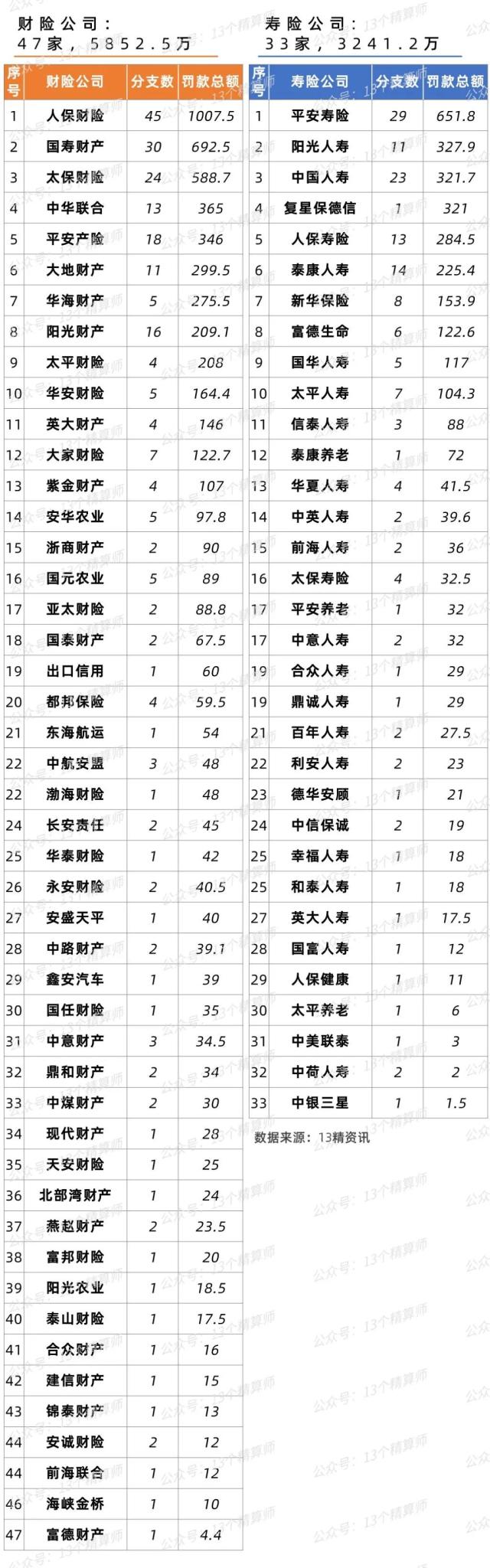 财险公司：
47家，5852.5万

| 序号 | 财险公司 | 分支数 | 罚款总额 |
|---|---|---|---|
| 1 | 人保财险 | 45 | 1007.5 |
| 2 | 国寿财产 | 30 | 692.5 |
| 3 | 太保财险 | 24 | 588.7 |
| 4 | 中华联合 | 13 | 365 |
| 5 | 平安产险 | 18 | 346 |
| 6 | 大地财产 | 11 | 299.5 |
| 7 | 华海财产 | 5 | 275.5 |
| 8 | 阳光财产 | 16 | 209.1 |
| 9 | 太平财险 | 4 | 208 |
| 10 | 华安财险 | 5 | 164.4 |
| 11 | 英大财产 | 4 | 146 |
| 12 | 大家财险 | 7 | 122.7 |
| 13 | 紫金财产 | 4 | 107 |
| 14 | 安华农业 | 5 | 97.8 |
| 15 | 浙商财产 | 2 | 90 |
| 16 | 国元农业 | 5 | 89 |
| 17 | 亚太财险 | 2 | 88.8 |
| 18 | 国泰财产 | 2 | 67.5 |
| 19 | 出口信用 | 1 | 60 |
| 20 | 都邦保险 | 4 | 59.5 |
| 21 | 东海航运 | 1 | 54 |
| 22 | 中航安盟 | 3 | 48 |
| 22 | 渤海财险 | 1 | 48 |
| 24 | 长安责任 | 2 | 45 |
| 25 | 华泰财险 | 1 | 42 |
| 26 | 永安财险 | 2 | 40.5 |
| 27 | 安盛天平 | 1 | 40 |
| 28 | 中路财产 | 2 | 39.1 |
| 29 | 鑫安汽车 | 1 | 39 |
| 30 | 国任财险 | 1 | 35 |
| 31 | 中意财产 | 3 | 34.5 |
| 32 | 鼎和财产 | 2 | 34 |
| 33 | 中煤财产 | 2 | 30 |
| 34 | 现代财产 | 1 | 28 |
| 35 | 天安财险 | 1 | 25 |
| 36 | 北部湾财产 | 1 | 24 |
| 37 | 燕赵财产 | 2 | 23.5 |
| 38 | 富邦财险 | 1 | 20 |
| 39 | 阳光农业 | 1 | 18.5 |
| 40 | 泰山财险 | 1 | 17.5 |
| 41 | 合众财产 | 1 | 16 |
| 42 | 建信财产 | 1 | 15 |
| 43 | 锦泰财产 | 1 | 13 |
| 44 | 安诚财险 | 2 | 12 |
| 44 | 前海联合 | 1 | 12 |
| 46 | 海峡金桥 | 1 | 10 |
| 47 | 富德财产 | 1 | 4.4 |

寿险公司：
33家，3241.2万

| 序号 | 寿险公司 | 分支数 | 罚款总额 |
|---|---|---|---|
| 1 | 平安寿险 | 29 | 651.8 |
| 2 | 阳光人寿 | 11 | 327.9 |
| 3 | 中国人寿 | 23 | 321.7 |
| 4 | 复星保德信 | 1 | 321 |
| 5 | 人保寿险 | 13 | 284.5 |
| 6 | 泰康人寿 | 14 | 225.4 |
| 7 | 新华保险 | 8 | 153.9 |
| 8 | 富德生命 | 6 | 122.6 |
| 9 | 国华人寿 | 5 | 117 |
| 10 | 太平人寿 | 7 | 104.3 |
| 11 | 信泰人寿 | 3 | 88 |
| 12 | 泰康养老 | 1 | 72 |
| 13 | 华夏人寿 | 4 | 41.5 |
| 14 | 中英人寿 | 2 | 39.6 |
| 15 | 前海人寿 | 2 | 36 |
| 16 | 太保寿险 | 4 | 32.5 |
| 17 | 平安养老 | 1 | 32 |
| 17 | 中意人寿 | 2 | 32 |
| 19 | 合众人寿 | 1 | 29 |
| 19 | 鼎诚人寿 | 1 | 29 |
| 21 | 百年人寿 | 2 | 27.5 |
| 22 | 利安人寿 | 2 | 23 |
| 23 | 德华安顾 | 1 | 21 |
| 24 | 中信保诚 | 2 | 19 |
| 25 | 幸福人寿 | 1 | 18 |
| 25 | 和泰人寿 | 1 | 18 |
| 27 | 英大人寿 | 1 | 17.5 |
| 28 | 国富人寿 | 1 | 12 |
| 29 | 人保健康 | 1 | 11 |
| 30 | 太平养老 | 1 | 6 |
| 31 | 中美联泰 | 1 | 3 |
| 32 | 中荷人寿 | 2 | 2 |
| 33 | 中银三星 | 1 | 1.5 |

数据来源：13精资讯

公众号：13个精算师